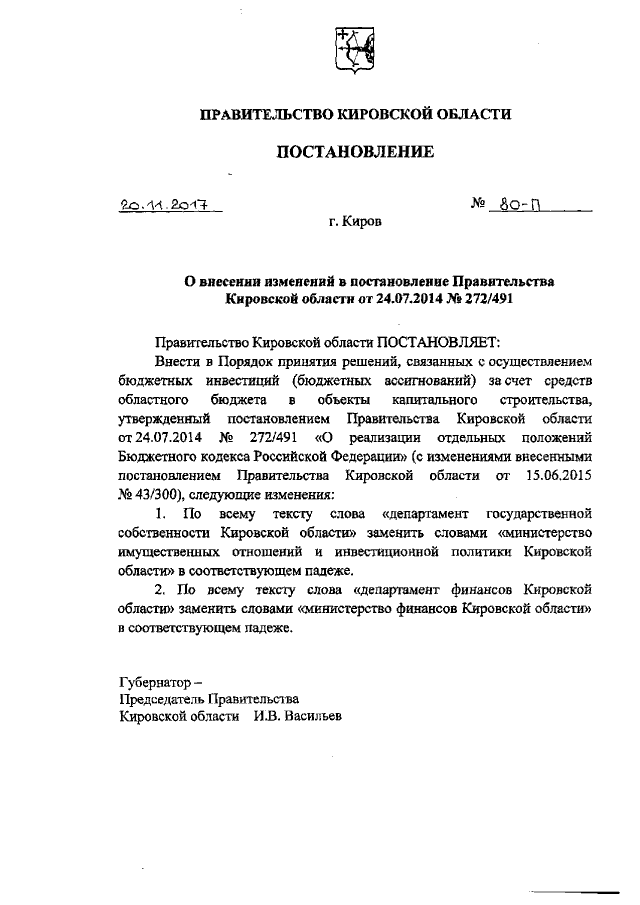 ПРАВИТЕЛЬСТВО КИРОВСКОЙ ОБЛАСТИ

ПОСТАНОВЛЕНИЕ

20.11.2017 № 80-П

г. Киров

О внесении изменений в постановление Правительства Кировской области от 24.07.2014 № 272/491

Правительство Кировской области ПОСТАНОВЛЯЕТ:

Внести в Порядок принятия решений, связанных с осуществлением бюджетных инвестиций (бюджетных ассигнований) за счет средств областного бюджета в объекты капитального строительства, утвержденный постановлением Правительства Кировской области от 24.07.2014 № 272/491 «О реализации отдельных положений Бюджетного кодекса Российской Федерации» (с изменениями внесенными постановлением Правительства Кировской области от 15.06.2015 № 43/300), следующие изменения:

1. По всему тексту слова «департамент государственной собственности Кировской области» заменить словами «министерство имущественных отношений и инвестиционной политики Кировской области» в соответствующем падеже.

2. По всему тексту слова «департамент финансов Кировской области» заменить словами «министерство финансов Кировской области» в соответствующем падеже.

Губернатор –
Председатель Правительства
Кировской области И.В. Васильев